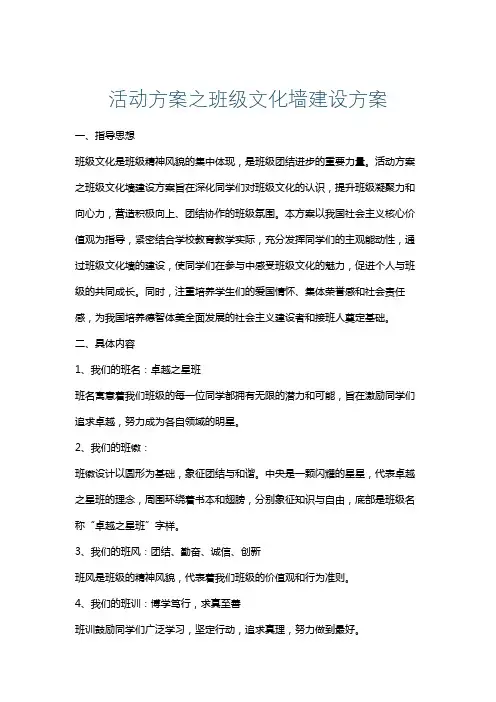 活动方案之班级文化墙建设方案

一、指导思想

班级文化是班级精神风貌的集中体现，是班级团结进步的重要力量。活动方案之班级文化墙建设方案旨在深化同学们对班级文化的认识，提升班级凝聚力和向心力，营造积极向上、团结协作的班级氛围。本方案以我国社会主义核心价值观为指导，紧密结合学校教育教学实际，充分发挥同学们的主观能动性，通过班级文化墙的建设，使同学们在参与中感受班级文化的魅力，促进个人与班级的共同成长。同时，注重培养学生们的爱国情怀、集体荣誉感和社会责任感，为我国培养德智体美全面发展的社会主义建设者和接班人奠定基础。

二、具体内容

1、我们的班名：卓越之星班

班名寓意着我们班级的每一位同学都拥有无限的潜力和可能，旨在激励同学们追求卓越，努力成为各自领域的明星。

2、我们的班徽：

班徽设计以圆形为基础，象征团结与和谐。中央是一颗闪耀的星星，代表卓越之星班的理念，周围环绕着书本和翅膀，分别象征知识与自由，底部是班级名称“卓越之星班”字样。

3、我们的班风：团结、勤奋、诚信、创新

班风是班级的精神风貌，代表着我们班级的价值观和行为准则。

4、我们的班训：博学笃行，求真至善

班训鼓励同学们广泛学习，坚定行动，追求真理，努力做到最好。